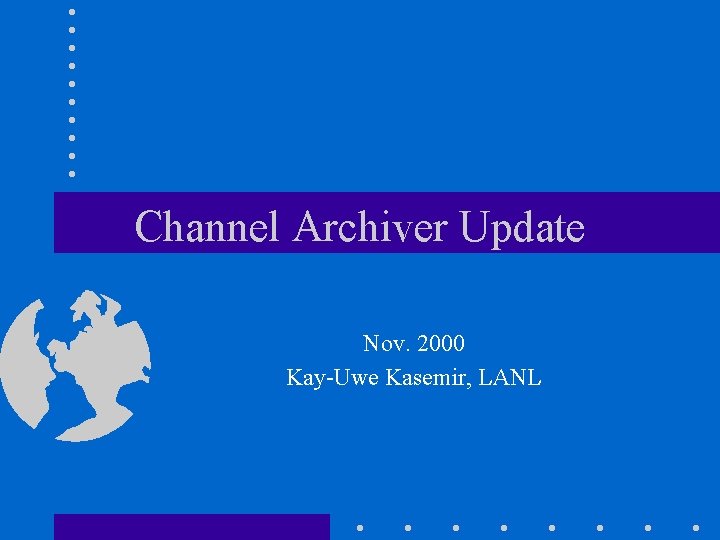 Channel Archiver Update

Nov. 2000
Kay-Uwe Kasemir, LANL